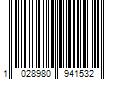 1 028980 941532